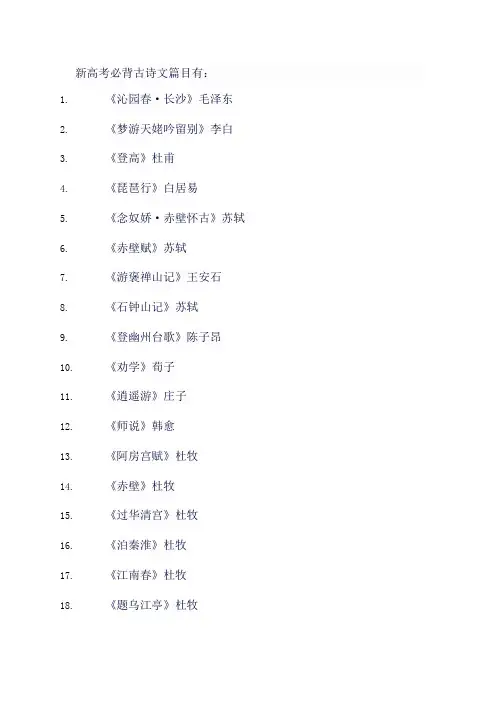 新高考必背古诗文篇目有：

1. 《沁园春·长沙》毛泽东

2. 《梦游天姥吟留别》李白

3. 《登高》杜甫

4. 《琵琶行》白居易

5. 《念奴娇·赤壁怀古》苏轼

6. 《赤壁赋》苏轼

7. 《游褒禅山记》王安石

8. 《石钟山记》苏轼

9. 《登幽州台歌》陈子昂

10. 《劝学》荀子

11. 《逍遥游》庄子

12. 《师说》韩愈

13. 《阿房宫赋》杜牧

14. 《赤壁》杜牧

15. 《过华清宫》杜牧

16. 《泊秦淮》杜牧

17. 《江南春》杜牧

18. 《题乌江亭》杜牧